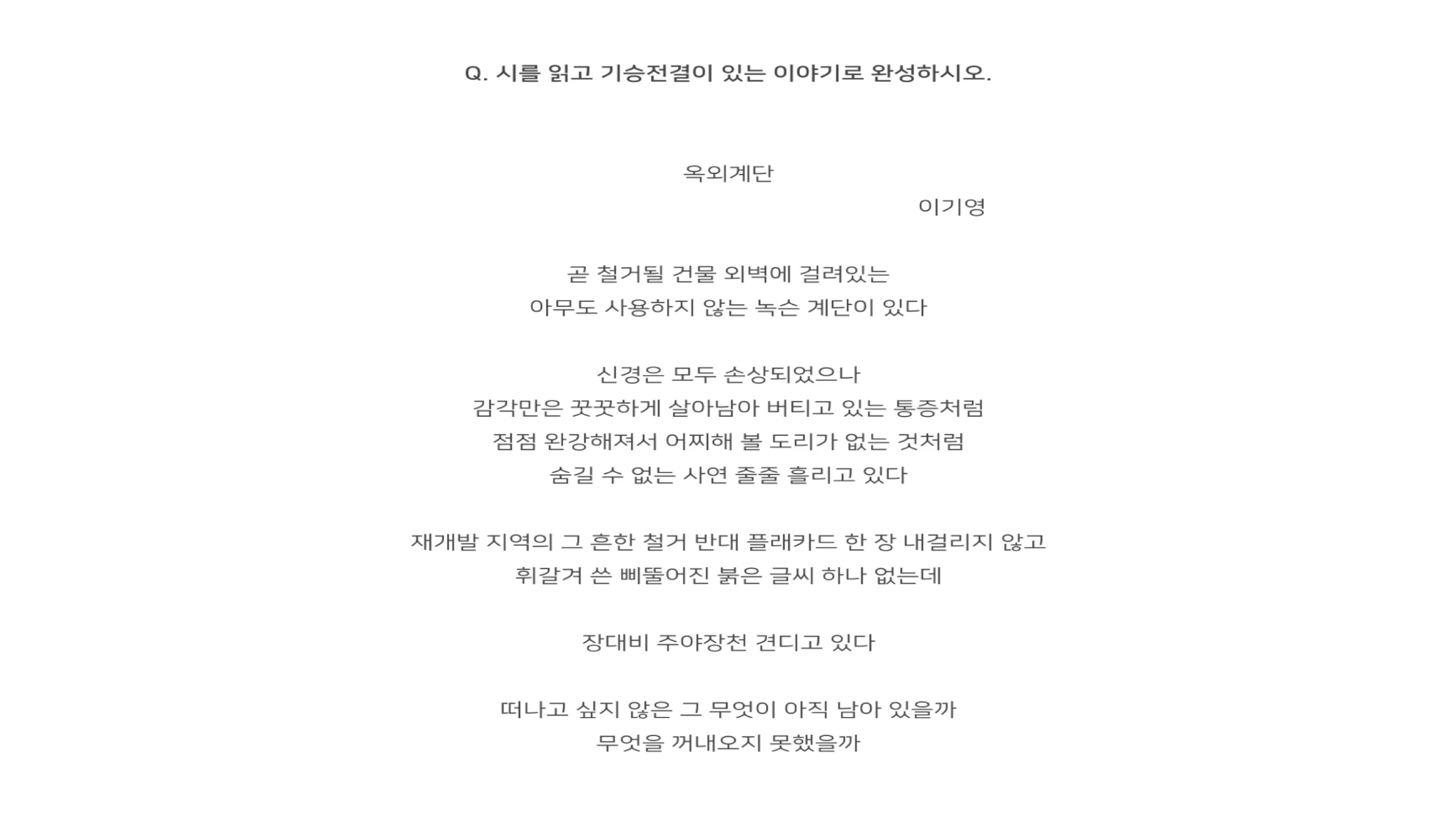 Q. 시를 읽고 기승전결이 있는 이야기로 완성하시오.

옥외계단

이기영

곧 철거될 건물 외벽에 걸려있는
아무도 사용하지 않는 녹슨 계단이 있다

신경은 모두 손상되었으나
감각만은 꿋꿋하게 살아남아 버티고 있는 통증처럼
점점 완강해져서 어찌해 볼 도리가 없는 것처럼
숨길 수 없는 사연 줄줄 흘리고 있다

재개발 지역의 그 흔한 철거 반대 플래카드 한 장 내걸리지 않고
휘갈겨 쓴 삐뚤어진 붉은 글씨 하나 없는데

장대비 주야장천 견디고 있다

떠나고 싶지 않은 그 무엇이 아직 남아 있을까
무엇을 꺼내오지 못했을까